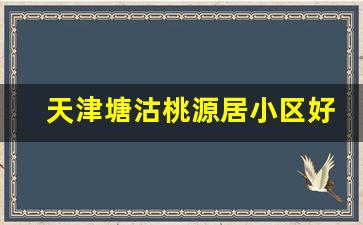 天津塘沽桃源居小区好